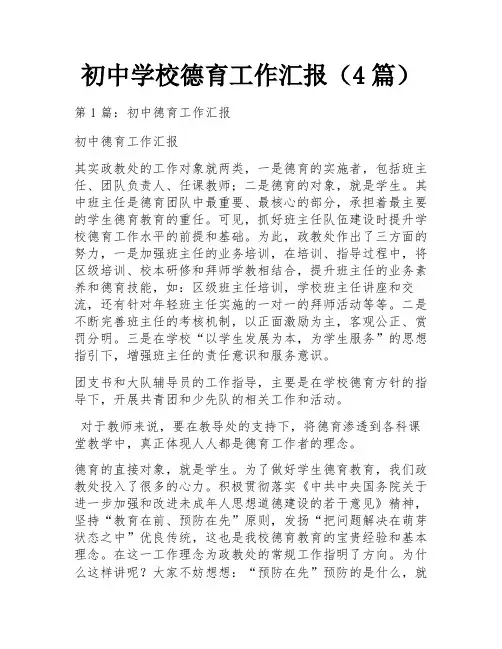 初中学校德育工作汇报（4篇）

第1篇：初中德育工作汇报

初中德育工作汇报

其实政教处的工作对象就两类，一是德育的实施者，包括班主任、团队负责人、任课教师；二是德育的对象，就是学生。其中班主任是德育团队中最重要、最核心的部分，承担着最主要的学生德育教育的重任。可见，抓好班主任队伍建设时提升学校德育工作水平的前提和基础。为此，政教处作出了三方面的努力，一是加强班主任的业务培训，在培训、指导过程中，将区级培训、校本研修和拜师学教相结合，提升班主任的业务素养和德育技能，如：区级班主任培训，学校班主任讲座和交流，还有针对年轻班主任实施的一对一的拜师活动等等。二是不断完善班主任的考核机制，以正面激励为主，客观公正、赏罚分明。三是在学校“以学生发展为本，为学生服务”的思想指引下，增强班主任的责任意识和服务意识。

团支书和大队辅导员的工作指导，主要是在学校德育方针的指导下，开展共青团和少先队的相关工作和活动。

对于教师来说，要在教导处的支持下，将德育渗透到各科课堂教学中，真正体现人人都是德育工作者的理念。

德育的直接对象，就是学生。为了做好学生德育教育，我们政教处投入了很多的心力。积极贯彻落实《中共中央国务院关于进一步加强和改进未成年人思想道德建设的若干意见》精神，坚持“教育在前、预防在先”原则，发扬“把问题解决在萌芽状态之中”优良传统，这也是我校德育教育的宝贵经验和基本理念。在这一工作理念为政教处的常规工作指明了方向。为什么这样讲呢？大家不妨想想：“预防在先”预防的是什么，就